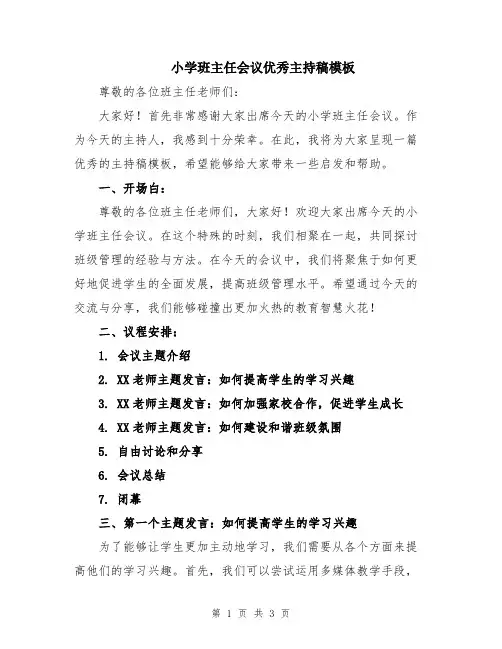 小学班主任会议优秀主持稿模板

尊敬的各位班主任老师们：

大家好！首先非常感谢大家出席今天的小学班主任会议。作为今天的主持人，我感到十分荣幸。在此，我将为大家呈现一篇优秀的主持稿模板，希望能够给大家带来一些启发和帮助。

一、开场白：

尊敬的各位班主任老师们，大家好！欢迎大家出席今天的小学班主任会议。在这个特殊的时刻，我们相聚在一起，共同探讨班级管理的经验与方法。在今天的会议中，我们将聚焦于如何更好地促进学生的全面发展，提高班级管理水平。希望通过今天的交流与分享，我们能够碰撞出更加火热的教育智慧火花！

二、议程安排：

1. 会议主题介绍

2. XX老师主题发言：如何提高学生的学习兴趣

3. XX老师主题发言：如何加强家校合作，促进学生成长

4. XX老师主题发言：如何建设和谐班级氛围

5. 自由讨论和分享

6. 会议总结

7. 闭幕

三、第一个主题发言：如何提高学生的学习兴趣

为了能够让学生更加主动地学习，我们需要从各个方面来提高他们的学习兴趣。首先，我们可以尝试运用多媒体教学手段，

第 1 页 共 3 页